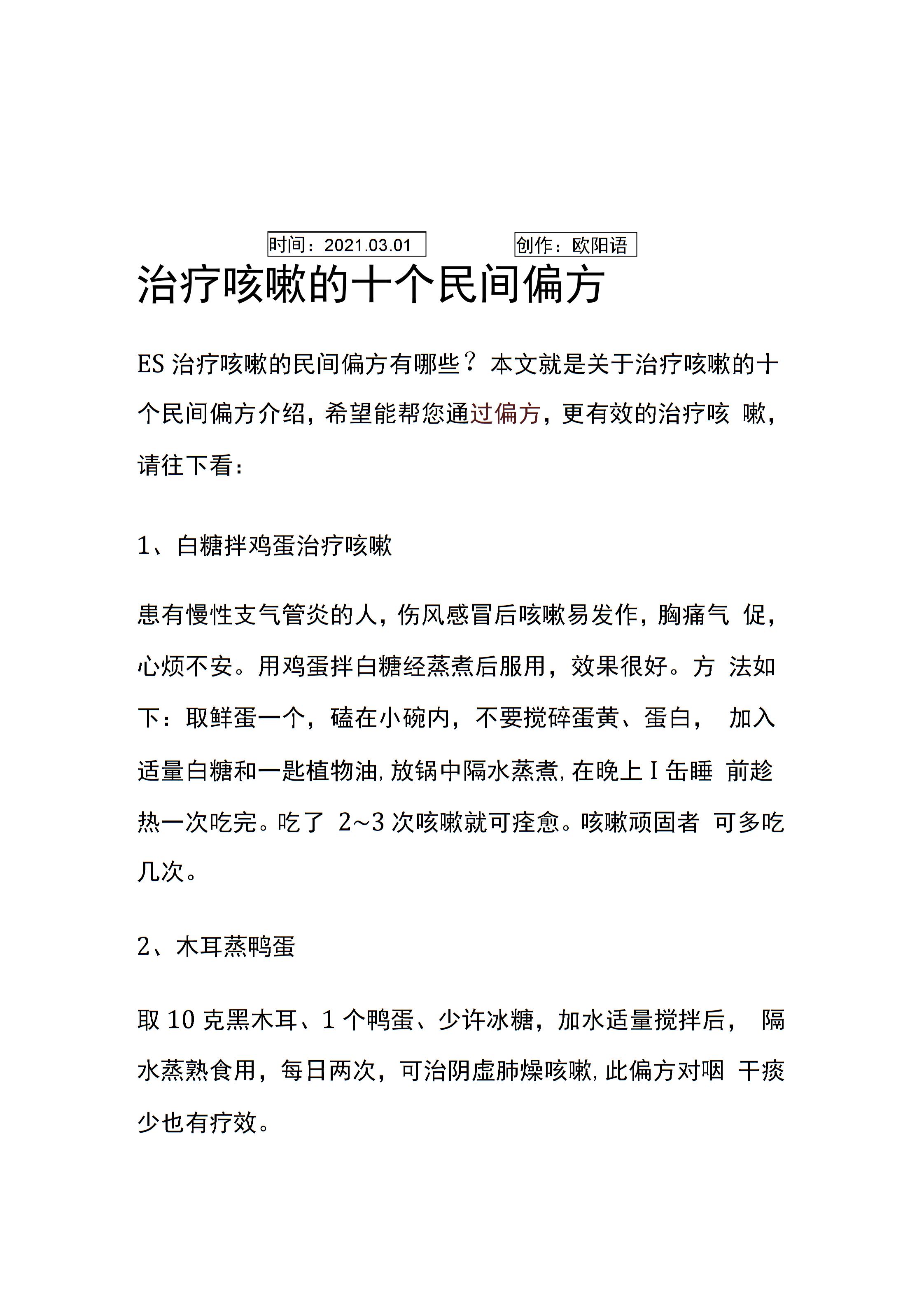 时间：2021.03.01　　创作：欧阳语

治疗咳嗽的十个民间偏方

ES 治疗咳嗽的民间偏方有哪些？本文就是关于治疗咳嗽的十个民间偏方介绍，希望能帮您通过偏方，更有效的治疗咳 嗽，请往下看：

1、白糖拌鸡蛋治疗咳嗽

患有慢性支气管炎的人，伤风感冒后咳嗽易发作，胸痛气 促，心烦不安。用鸡蛋拌白糖经蒸煮后服用，效果很好。方 法如下：取鲜蛋一个，磕在小碗内，不要搅碎蛋黄、蛋白， 加入适量白糖和一匙植物油，放锅中隔水蒸煮，在晚上 I 缶睡 前趁热一次吃完。吃了 2~3 次咳嗽就可痊愈。咳嗽顽固者 可多吃几次。

2、木耳蒸鸭蛋

取 10 克黑木耳、1 个鸭蛋、少许冰糖，加水适量搅拌后， 隔水蒸熟食用，每日两次，可治阴虚肺燥咳嗽，此偏方对咽 干痰少也有疗效。